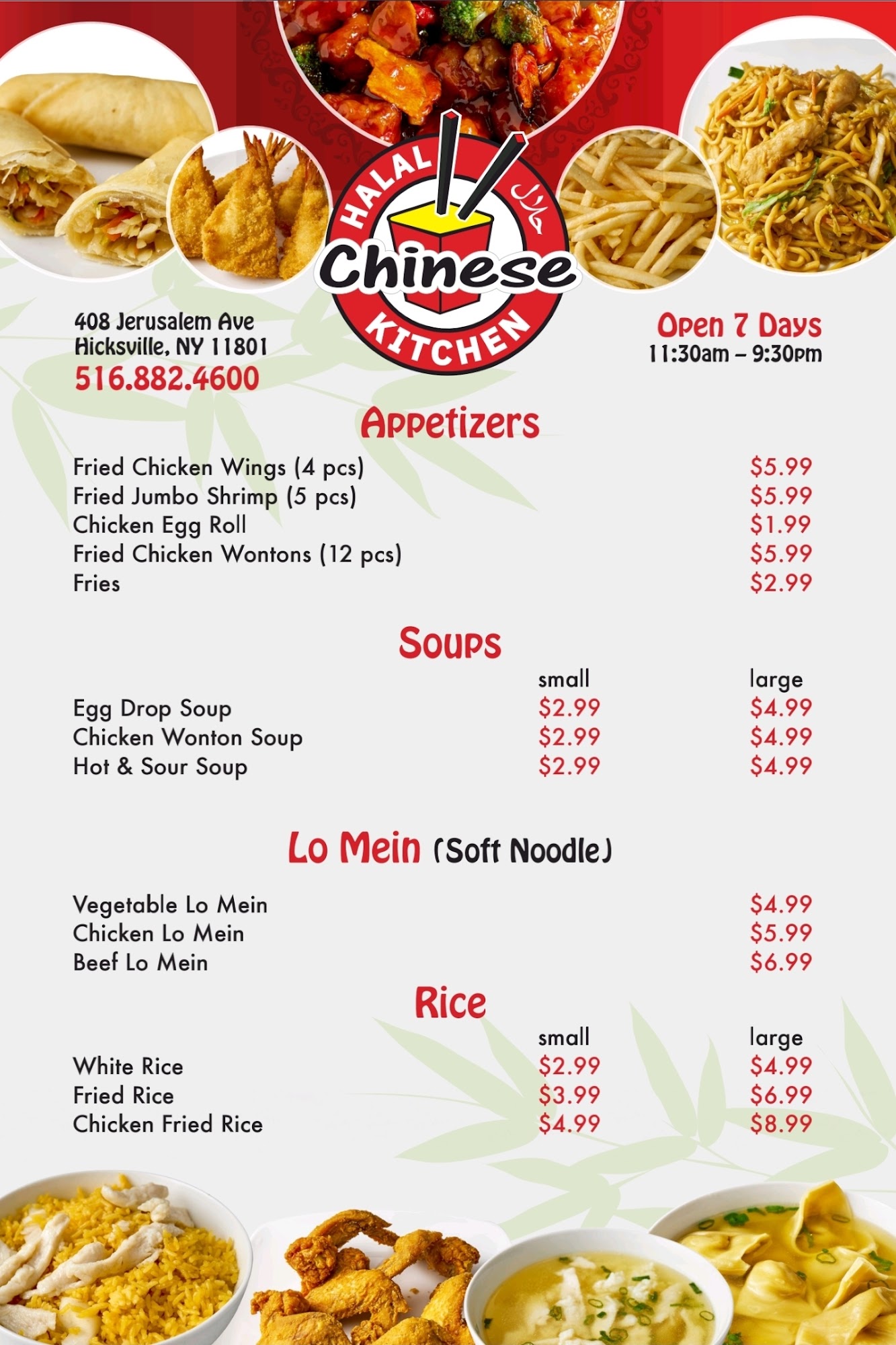 HALAL حلال Chinese KITCHEN

408 Jerusalem Ave
Hicksville, NY 11801
516.882.4600

Open 7 Days
11:30am – 9:30pm

Appetizers

| | |
|---|---|
| Fried Chicken Wings (4 pcs) | $5.99 |
| Fried Jumbo Shrimp (5 pcs) | $5.99 |
| Chicken Egg Roll | $1.99 |
| Fried Chicken Wontons (12 pcs) | $5.99 |
| Fries | $2.99 |

Soups

| | small | large |
|---|---|---|
| Egg Drop Soup | $2.99 | $4.99 |
| Chicken Wonton Soup | $2.99 | $4.99 |
| Hot & Sour Soup | $2.99 | $4.99 |

Lo Mein (Soft Noodle)

| | |
|---|---|
| Vegetable Lo Mein | $4.99 |
| Chicken Lo Mein | $5.99 |
| Beef Lo Mein | $6.99 |

Rice

| | small | large |
|---|---|---|
| White Rice | $2.99 | $4.99 |
| Fried Rice | $3.99 | $6.99 |
| Chicken Fried Rice | $4.99 | $8.99 |